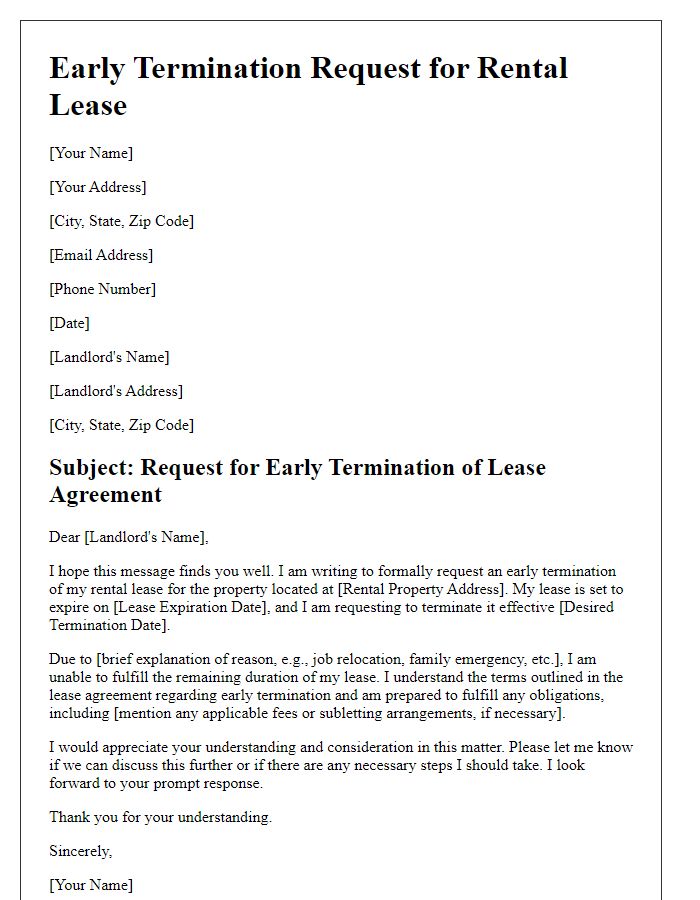 Early Termination Request for Rental Lease

[Your Name]

[Your Address]

[City, State, Zip Code]

[Email Address]

[Phone Number]

[Date]

[Landlord's Name]

[Landlord's Address]

[City, State, Zip Code]

Subject: Request for Early Termination of Lease Agreement

Dear [Landlord's Name],

I hope this message finds you well. I am writing to formally request an early termination of my rental lease for the property located at [Rental Property Address]. My lease is set to expire on [Lease Expiration Date], and I am requesting to terminate it effective [Desired Termination Date].

Due to [brief explanation of reason, e.g., job relocation, family emergency, etc.], I am unable to fulfill the remaining duration of my lease. I understand the terms outlined in the lease agreement regarding early termination and am prepared to fulfill any obligations, including [mention any applicable fees or subletting arrangements, if necessary].

I would appreciate your understanding and consideration in this matter. Please let me know if we can discuss this further or if there are any necessary steps I should take. I look forward to your prompt response.

Thank you for your understanding.

Sincerely,

[Your Name]